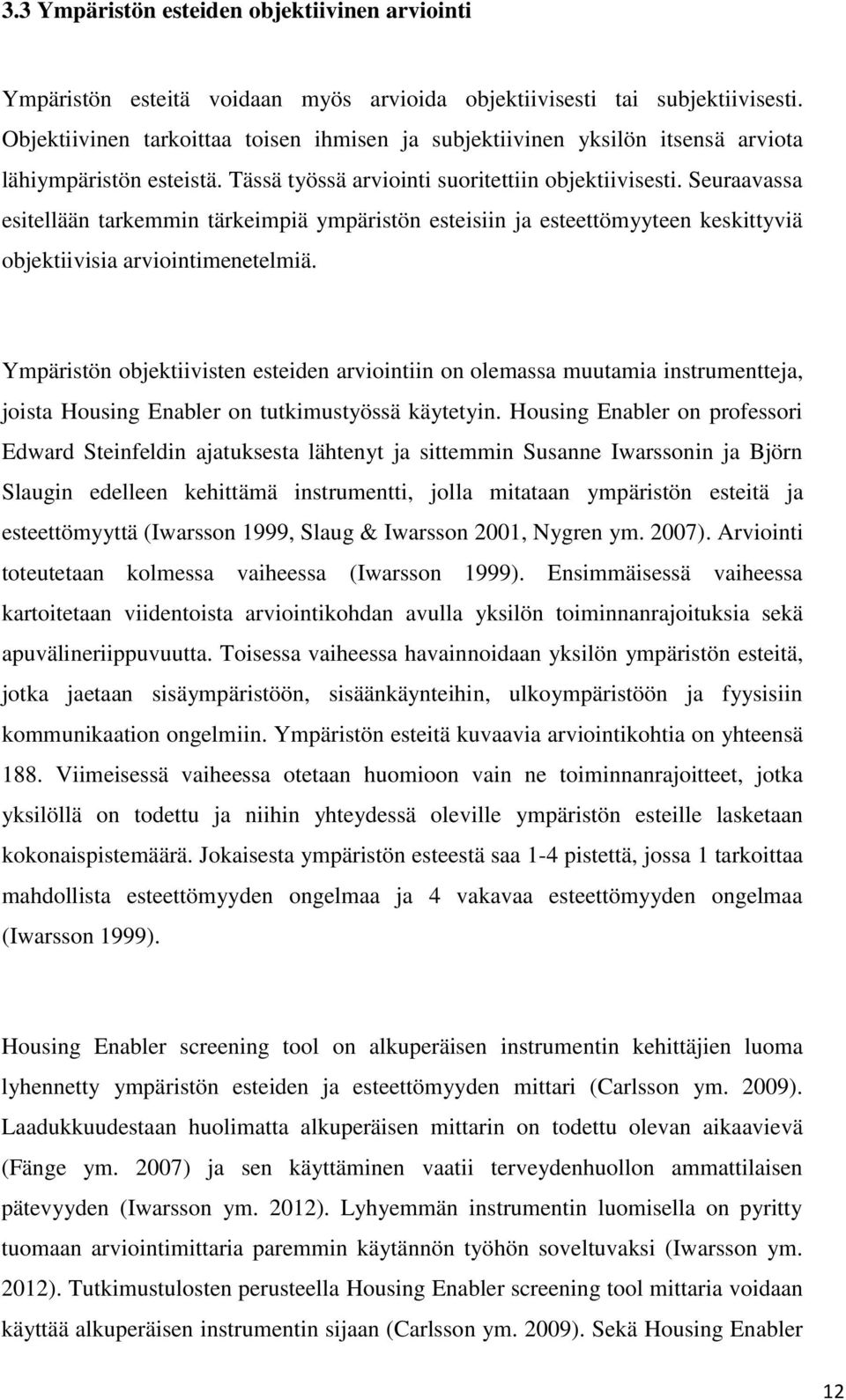 3.3 Ympäristön esteiden objektiivinen arviointi

Ympäristön esteitä voidaan myös arvioida objektiivisesti tai subjektiivisesti. Objektiivinen tarkoittaa toisen ihmisen ja subjektiivinen yksilön itsensä arviota lähiympäristön esteistä. Tässä työssä arviointi suoritettiin objektiivisesti. Seuraavassa esitellään tarkemmin tärkeimpiä ympäristön esteisiin ja esteettömyyteen keskittyviä objektiivisia arviointimenetelmiä.

Ympäristön objektiivisten esteiden arviointiin on olemassa muutamia instrumentteja, joista Housing Enabler on tutkimustyössä käytetyin. Housing Enabler on professori Edward Steinfeldin ajatuksesta lähtenyt ja sittemmin Susanne Iwarssonin ja Björn Slaugin edelleen kehittämä instrumentti, jolla mitataan ympäristön esteitä ja esteettömyyttä (Iwarsson 1999, Slaug & Iwarsson 2001, Nygren ym. 2007). Arviointi toteutetaan kolmessa vaiheessa (Iwarsson 1999). Ensimmäisessä vaiheessa kartoitetaan viidentoista arviointikohdan avulla yksilön toiminnanrajoituksia sekä apuvälineriippuvuutta. Toisessa vaiheessa havainnoidaan yksilön ympäristön esteitä, jotka jaetaan sisäympäristöön, sisäänkäynteihin, ulkoympäristöön ja fyysisiin kommunikaation ongelmiin. Ympäristön esteitä kuvaavia arviointikohtia on yhteensä 188. Viimeisessä vaiheessa otetaan huomioon vain ne toiminnanrajoitteet, jotka yksilöllä on todettu ja niihin yhteydessä oleville ympäristön esteille lasketaan kokonaispistemäärä. Jokaisesta ympäristön esteestä saa 1-4 pistettä, jossa 1 tarkoittaa mahdollista esteettömyyden ongelmaa ja 4 vakavaa esteettömyyden ongelmaa (Iwarsson 1999).

Housing Enabler screening tool on alkuperäisen instrumentin kehittäjien luoma lyhennetty ympäristön esteiden ja esteettömyyden mittari (Carlsson ym. 2009). Laadukkuudestaan huolimatta alkuperäisen mittarin on todettu olevan aikaavievä (Fänge ym. 2007) ja sen käyttäminen vaatii terveydenhuollon ammattilaisen pätevyyden (Iwarsson ym. 2012). Lyhyemmän instrumentin luomisella on pyritty tuomaan arviointimittaria paremmin käytännön työhön soveltuvaksi (Iwarsson ym. 2012). Tutkimustulosten perusteella Housing Enabler screening tool mittaria voidaan käyttää alkuperäisen instrumentin sijaan (Carlsson ym. 2009). Sekä Housing Enabler

12